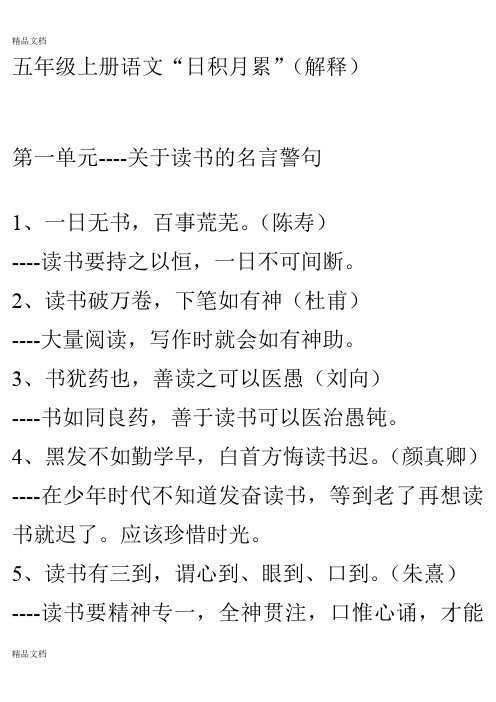 精品文档

五年级上册语文“日积月累”（解释）

第一单元----关于读书的名言警句

1、一日无书，百事荒芜。（陈寿）
----读书要持之以恒，一日不可间断。
2、读书破万卷，下笔如有神（杜甫）
----大量阅读，写作时就会如有神助。
3、书犹药也，善读之可以医愚（刘向）
----书如同良药，善于读书可以医治愚钝。
4、黑发不如勤学早，白首方悔读书迟。（颜真卿）
----在少年时代不知道发奋读书，等到老了再想读书就迟了。应该珍惜时光。
5、读书有三到，谓心到、眼到、口到。（朱熹）
----读书要精神专一，全神贯注，口惟心诵，才能

精品文档